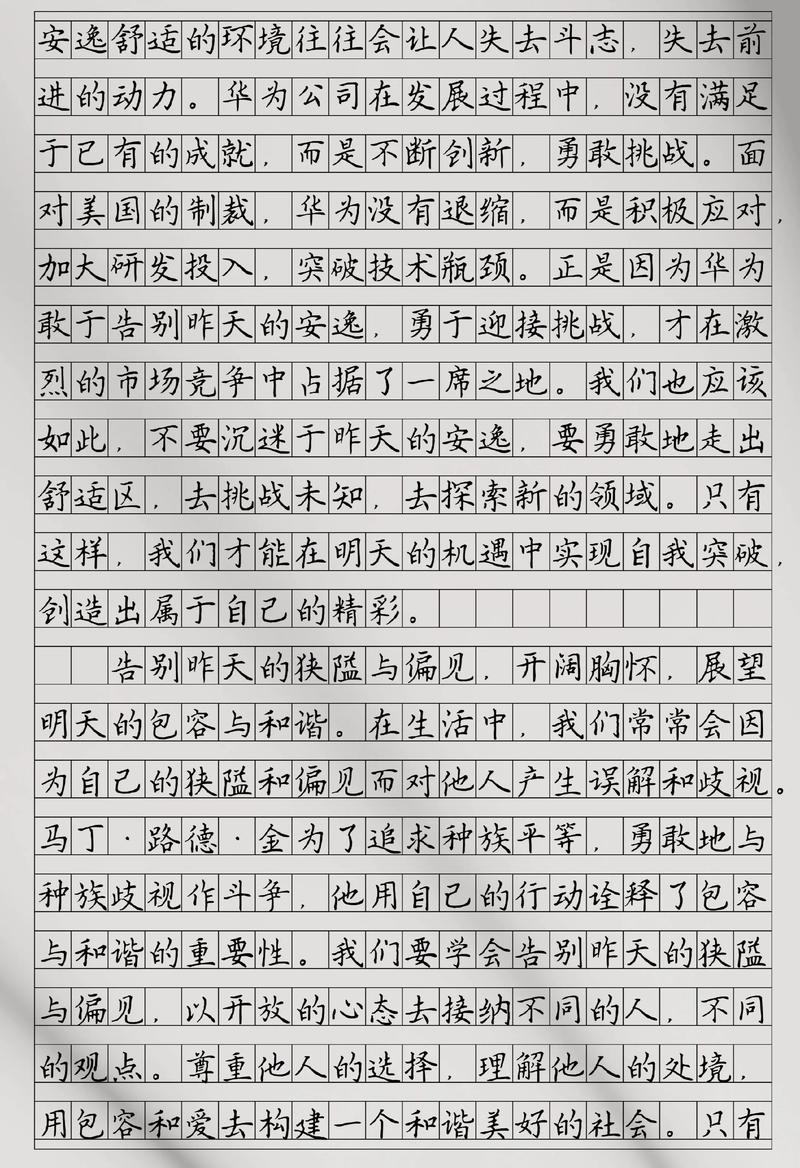 安逸舒适的环境往往会让人失去斗志，失去前进的动力。华为公司在发展过程中，没有满足于已有的成就，而是不断创新，勇敢挑战。面对美国的制裁，华为没有退缩，而是积极应对，加大研发投入，突破技术瓶颈。正是因为华为敢于告别昨天的安逸，勇于迎接挑战，才在激烈的市场竞争中占据了一席之地。我们也应该如此，不要沉迷于昨天的安逸，要勇敢地走出舒适区，去挑战未知，去探索新的领域。只有这样，我们才能在明天的机遇中实现自我突破，创造出属于自己的精彩。

告别昨天的狭隘与偏见，开阔胸怀，展望明天的包容与和谐。在生活中，我们常常会因为自己的狭隘和偏见而对他人产生误解和歧视。马丁·路德·金为了追求种族平等，勇敢地与种族歧视作斗争，他用自己的行动诠释了包容与和谐的重要性。我们要学会告别昨天的狭隘与偏见，以开放的心态去接纳不同的人，不同的观点。尊重他人的选择，理解他人的处境，用包容和爱去构建一个和谐美好的社会。只有